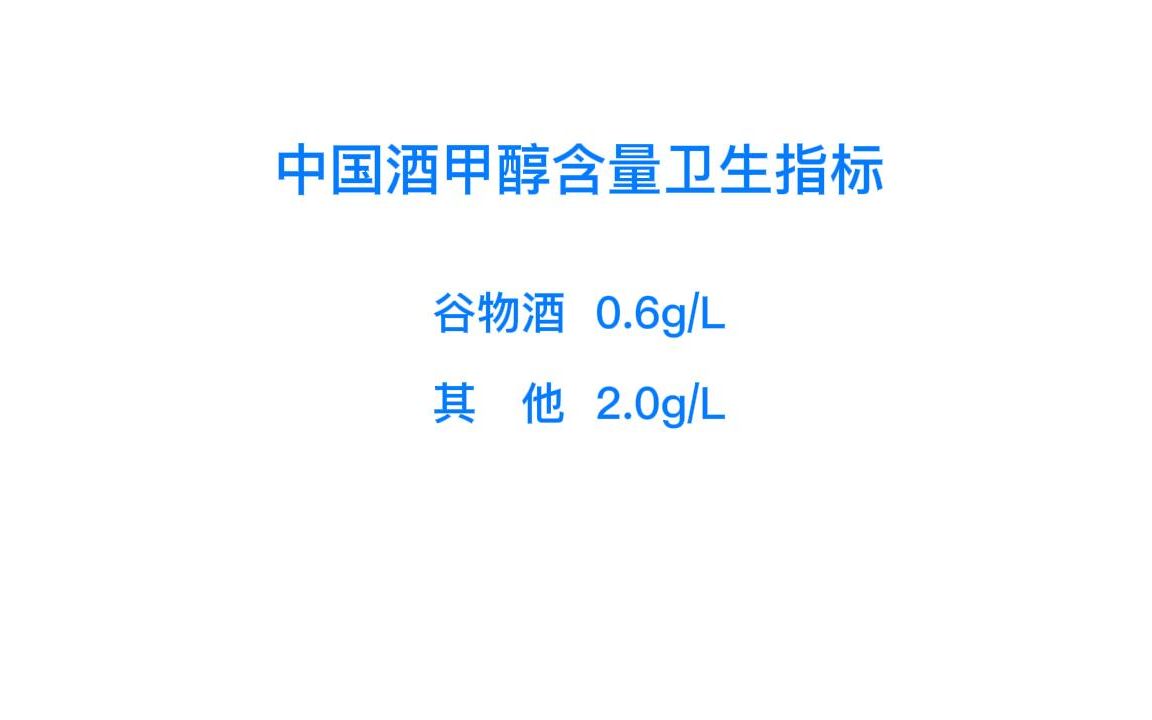 中国酒甲醇含量卫生指标

谷物酒 0.6g/L

其 他 2.0g/L